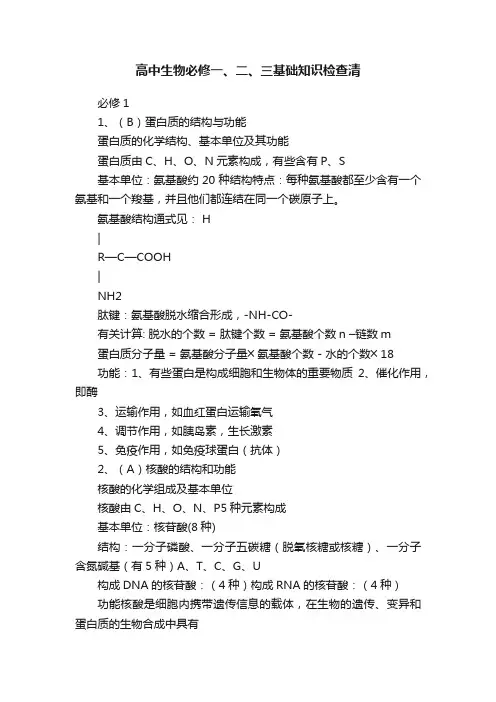 高中生物必修一、二、三基础知识检查清

必修 1

1、（B）蛋白质的结构与功能

蛋白质的化学结构、基本单位及其功能

蛋白质由 C、H、O、N 元素构成，有些含有 P、S

基本单位：氨基酸约 20 种结构特点：每种氨基酸都至少含有一个氨基和一个羧基，并且他们都连结在同一个碳原子上。

氨基酸结构通式见： H

|

R—C—COOH

|

NH2

肽键：氨基酸脱水缩合形成，-NH-CO-

有关计算: 脱水的个数 = 肽键个数 = 氨基酸个数 n –链数 m

蛋白质分子量 = 氨基酸分子量× 氨基酸个数 - 水的个数× 18

功能：1、有些蛋白是构成细胞和生物体的重要物质 2、催化作用，即酶

3、运输作用，如血红蛋白运输氧气

4、调节作用，如胰岛素，生长激素

5、免疫作用，如免疫球蛋白（抗体）

2、（A）核酸的结构和功能

核酸的化学组成及基本单位

核酸由 C、H、O、N、P5 种元素构成

基本单位：核苷酸(8 种)

结构：一分子磷酸、一分子五碳糖（脱氧核糖或核糖）、一分子含氮碱基（有 5 种）A、T、C、G、U

构成 DNA 的核苷酸：（4 种）构成 RNA 的核苷酸：（4 种）

功能核酸是细胞内携带遗传信息的载体，在生物的遗传、变异和蛋白质的生物合成中具有